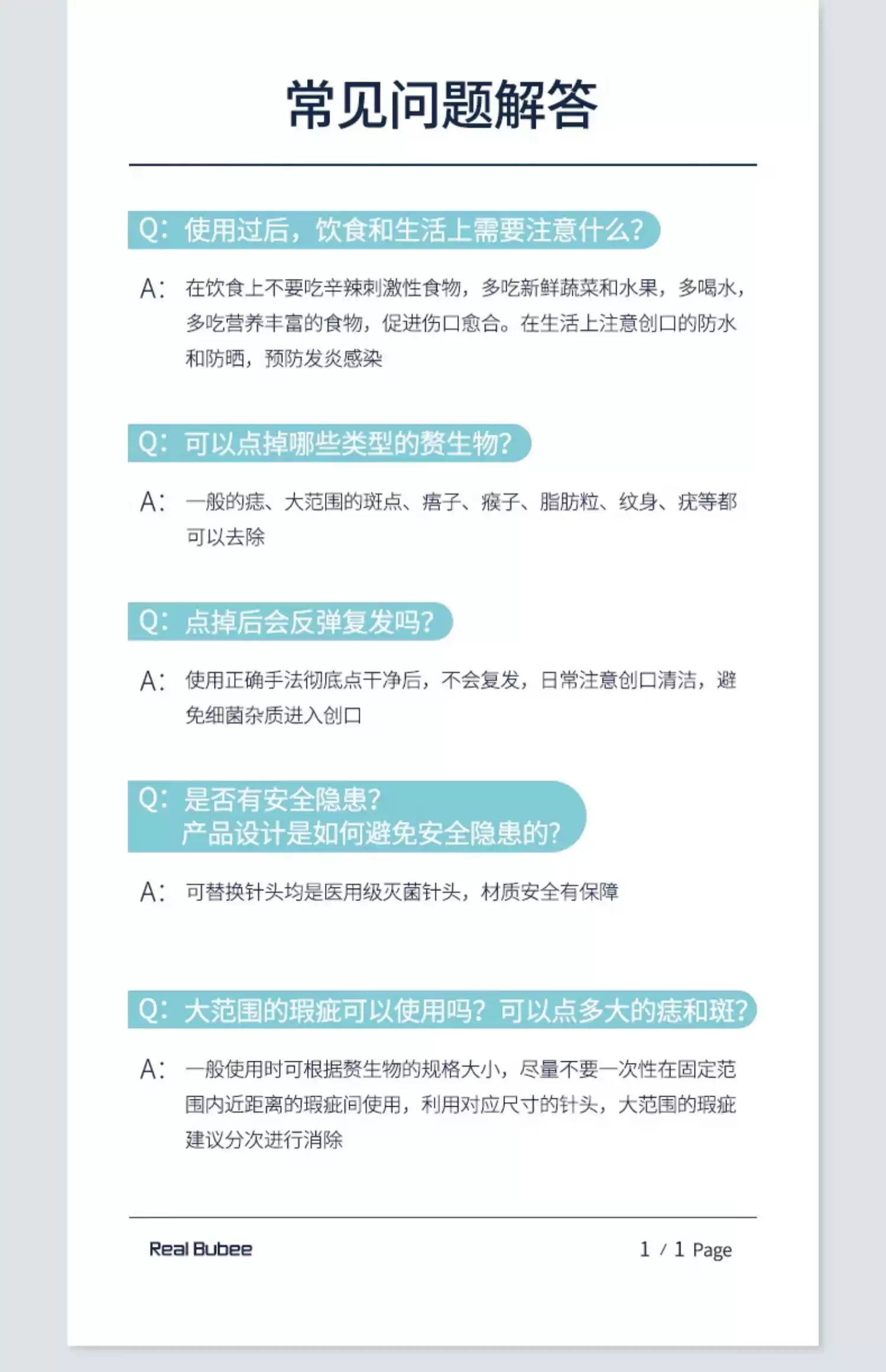 常见问题解答

Q：使用过后，饮食和生活上需要注意什么？

A：在饮食上不要吃辛辣刺激性食物，多吃新鲜蔬菜和水果，多喝水，多吃营养丰富的食物，促进伤口愈合。在生活上注意创口的防水和防晒，预防发炎感染

Q：可以点掉哪些类型的赘生物？

A：一般的痣、大范围的斑点、痦子、瘊子、脂肪粒、纹身、疣等都可以去除

Q：点掉后会反弹复发吗？

A：使用正确手法彻底点干净后，不会复发，日常注意创口清洁，避免细菌杂质进入创口

Q：是否有安全隐患？
产品设计是如何避免安全隐患的？

A：可替换针头均是医用级灭菌针头，材质安全有保障

Q：大范围的瑕疵可以使用吗？可以点多大的痣和斑？

A：一般使用时可根据赘生物的规格大小，尽量不要一次性在固定范围内近距离的瑕疵间使用，利用对应尺寸的针头，大范围的瑕疵建议分次进行消除

Real Bubee

1 / 1 Page